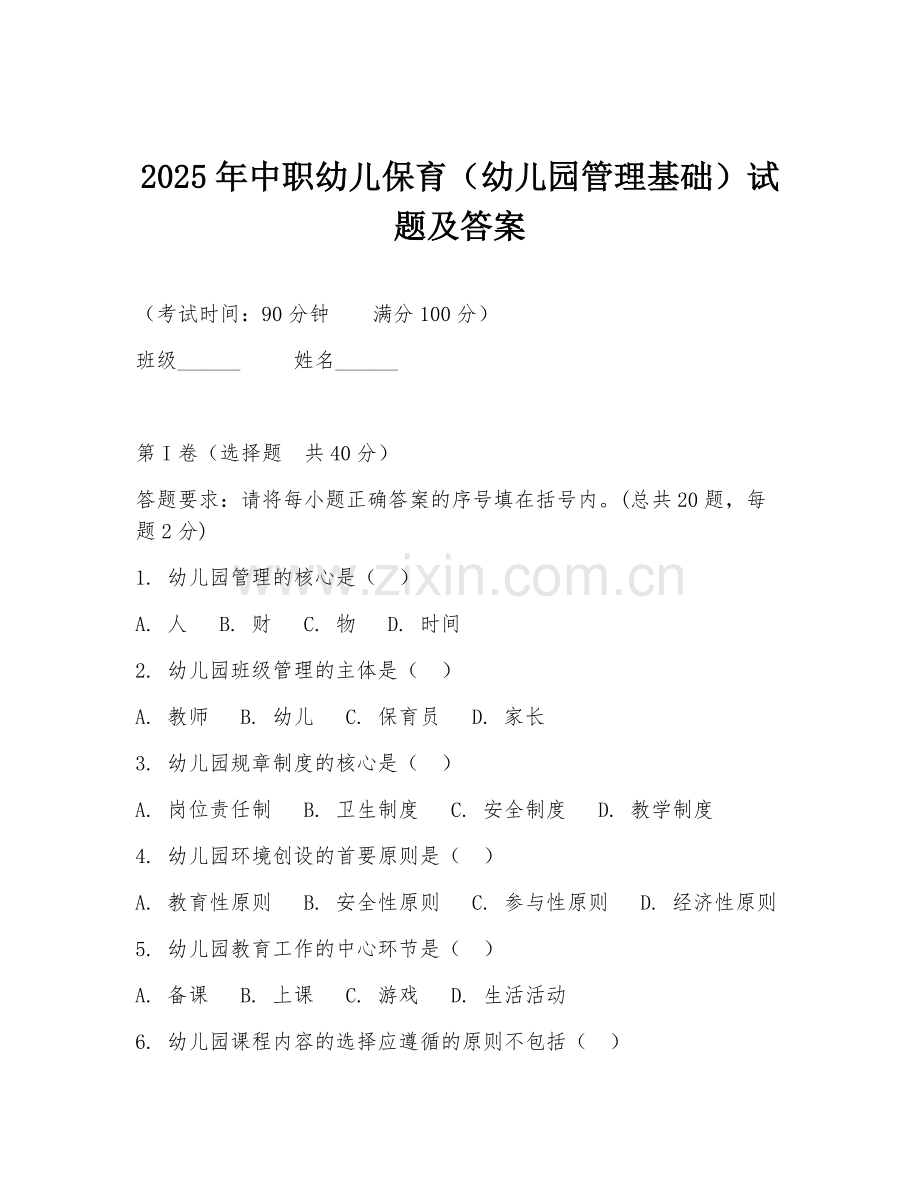 2025年中职幼儿保育（幼儿园管理基础）试题及答案

（考试时间：90分钟　　满分100分）

班级______　　姓名______

第I卷（选择题　共40分）

答题要求：请将每小题正确答案的序号填在括号内。(总共20题，每题2分)

1. 幼儿园管理的核心是（　）

A. 人　B. 财　C. 物　D. 时间

2. 幼儿园班级管理的主体是（　）

A. 教师　B. 幼儿　C. 保育员　D. 家长

3. 幼儿园规章制度的核心是（　）

A. 岗位责任制　B. 卫生制度　C. 安全制度　D. 教学制度

4. 幼儿园环境创设的首要原则是（　）

A. 教育性原则　B. 安全性原则　C. 参与性原则　D. 经济性原则

5. 幼儿园教育工作的中心环节是（　）

A. 备课　B. 上课　C. 游戏　D. 生活活动

6. 幼儿园课程内容的选择应遵循的原则不包括（　）

www.zixin.com.cn